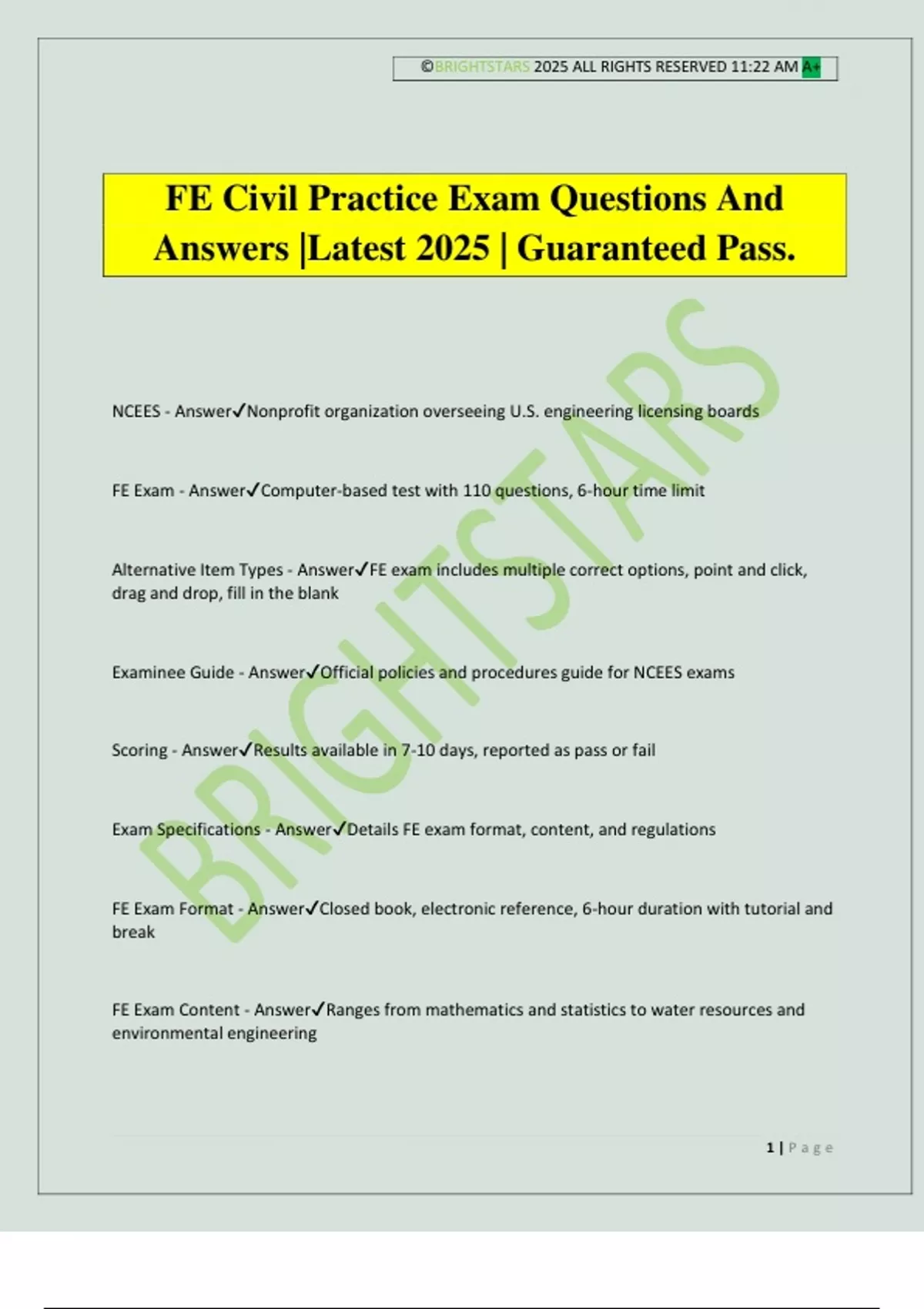 ©BRIGHTSTARS 2025 ALL RIGHTS RESERVED 11:22 AM A+

FE Civil Practice Exam Questions And Answers |Latest 2025 | Guaranteed Pass.

BRIGHTSTARS

NCEES - Answer✓Nonprofit organization overseeing U.S. engineering licensing boards

FE Exam - Answer✓Computer-based test with 110 questions, 6-hour time limit

Alternative Item Types - Answer✓FE exam includes multiple correct options, point and click, drag and drop, fill in the blank

Examinee Guide - Answer✓Official policies and procedures guide for NCEES exams

Scoring - Answer✓Results available in 7-10 days, reported as pass or fail

Exam Specifications - Answer✓Details FE exam format, content, and regulations

FE Exam Format - Answer✓Closed book, electronic reference, 6-hour duration with tutorial and break

FE Exam Content - Answer✓Ranges from mathematics and statistics to water resources and environmental engineering

1 | Page